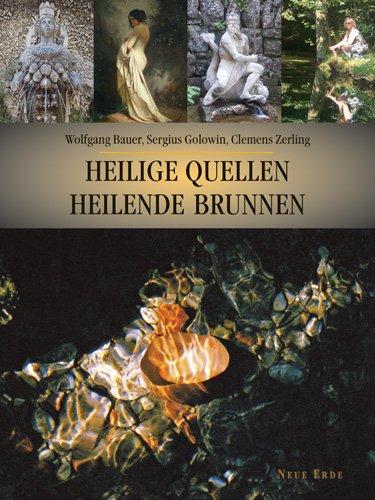 Wolfgang Bauer, Sergius Golowin, Clemens Zerling

HEILIGE QUELLEN
HEILENDE BRUNNEN

NEUE ERDE